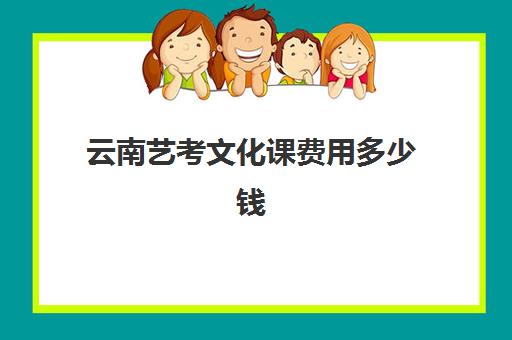 云南艺考文化课费用多少钱